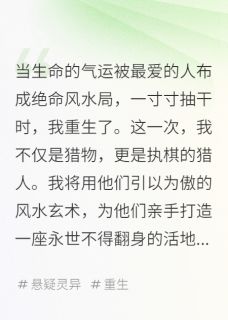 当生命的气运被最爱的人布成绝命风水局，一寸寸抽干时，我重生了。这一次，我不仅是猎物，更是执棋的猎人。我将用他们引以为傲的风水玄术，为他们亲手打造一座永世不得翻身的活地...

# 悬疑灵异 # 重生